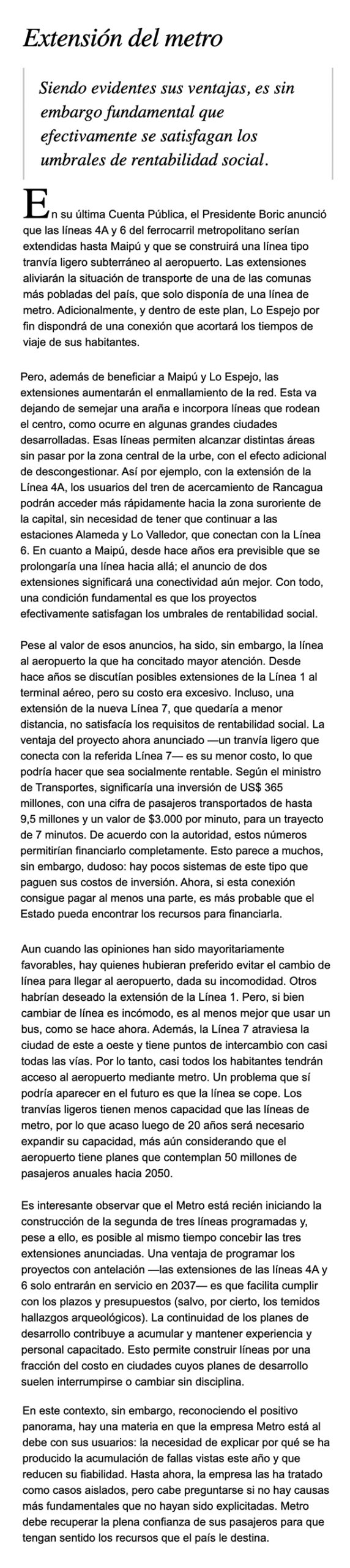 Extensión del metro

Siendo evidentes sus ventajas, es sin embargo fundamental que efectivamente se satisfagan los umbrales de rentabilidad social.

En su última Cuenta Pública, el Presidente Boric anunció que las líneas 4A y 6 del ferrocarril metropolitano serían extendidas hasta Maipú y que se construirá una línea tipo tranvía ligero subterráneo al aeropuerto. Las extensiones aliviarán la situación de transporte de una de las comunas más pobladas del país, que solo disponía de una línea de metro. Adicionalmente, y dentro de este plan, Lo Espejo por fin dispondrá de una conexión que acortará los tiempos de viaje de sus habitantes.

Pero, además de beneficiar a Maipú y Lo Espejo, las extensiones aumentarán el enmallamiento de la red. Esta va dejando de semejar una araña e incorpora líneas que rodean el centro, como ocurre en algunas grandes ciudades desarrolladas. Esas líneas permiten alcanzar distintas áreas sin pasar por la zona central de la urbe, con el efecto adicional de descongestionar. Así por ejemplo, con la extensión de la Línea 4A, los usuarios del tren de acercamiento de Rancagua podrán acceder más rápidamente hacia la zona suroriente de la capital, sin necesidad de tener que continuar a las estaciones Alameda y Lo Valledor, que conectan con la Línea 6. En cuanto a Maipú, desde hace años era previsible que se prolongaría una línea hacia allá; el anuncio de dos extensiones significará una conectividad aún mejor. Con todo, una condición fundamental es que los proyectos efectivamente satisfagan los umbrales de rentabilidad social.

Pese al valor de esos anuncios, ha sido, sin embargo, la línea al aeropuerto la que ha concitado mayor atención. Desde hace años se discutían posibles extensiones de la Línea 1 al terminal aéreo, pero su costo era excesivo. Incluso, una extensión de la nueva Línea 7, que quedaría a menor distancia, no satisfacía los requisitos de rentabilidad social. La ventaja del proyecto ahora anunciado —un tranvía ligero que conecta con la referida Línea 7— es su menor costo, lo que podría hacer que sea socialmente rentable. Según el ministro de Transportes, significaría una inversión de US$ 365 millones, con una cifra de pasajeros transportados de hasta 9,5 millones y un valor de $3.000 por minuto, para un trayecto de 7 minutos. De acuerdo con la autoridad, estos números permitirían financiarlo completamente. Esto parece a muchos, sin embargo, dudoso: hay pocos sistemas de este tipo que paguen sus costos de inversión. Ahora, si esta conexión consigue pagar al menos una parte, es más probable que el Estado pueda encontrar los recursos para financiarla.

Aun cuando las opiniones han sido mayoritariamente favorables, hay quienes hubieran preferido evitar el cambio de línea para llegar al aeropuerto, dada su incomodidad. Otros habrían deseado la extensión de la Línea 1. Pero, si bien cambiar de línea es incómodo, es al menos mejor que usar un bus, como se hace ahora. Además, la Línea 7 atraviesa la ciudad de este a oeste y tiene puntos de intercambio con casi todas las vías. Por lo tanto, casi todos los habitantes tendrán acceso al aeropuerto mediante metro. Un problema que sí podría aparecer en el futuro es que la línea se cope. Los tranvías ligeros tienen menos capacidad que las líneas de metro, por lo que acaso luego de 20 años será necesario expandir su capacidad, más aún considerando que el aeropuerto tiene planes que contemplan 50 millones de pasajeros anuales hacia 2050.

Es interesante observar que el Metro está recién iniciando la construcción de la segunda de tres líneas programadas y, pese a ello, es posible al mismo tiempo concebir las tres extensiones anunciadas. Una ventaja de programar los proyectos con antelación —las extensiones de las líneas 4A y 6 solo entrarán en servicio en 2037— es que facilita cumplir con los plazos y presupuestos (salvo, por cierto, los temidos hallazgos arqueológicos). La continuidad de los planes de desarrollo contribuye a acumular y mantener experiencia y personal capacitado. Esto permite construir líneas por una fracción del costo en ciudades cuyos planes de desarrollo suelen interrumpirse o cambiar sin disciplina.

En este contexto, sin embargo, reconociendo el positivo panorama, hay una materia en que la empresa Metro está al debe con sus usuarios: la necesidad de explicar por qué se ha producido la acumulación de fallas vistas este año y que reducen su fiabilidad. Hasta ahora, la empresa las ha tratado como casos aislados, pero cabe preguntarse si no hay causas más fundamentales que no hayan sido explicitadas. Metro debe recuperar la plena confianza de sus pasajeros para que tengan sentido los recursos que el país le destina.